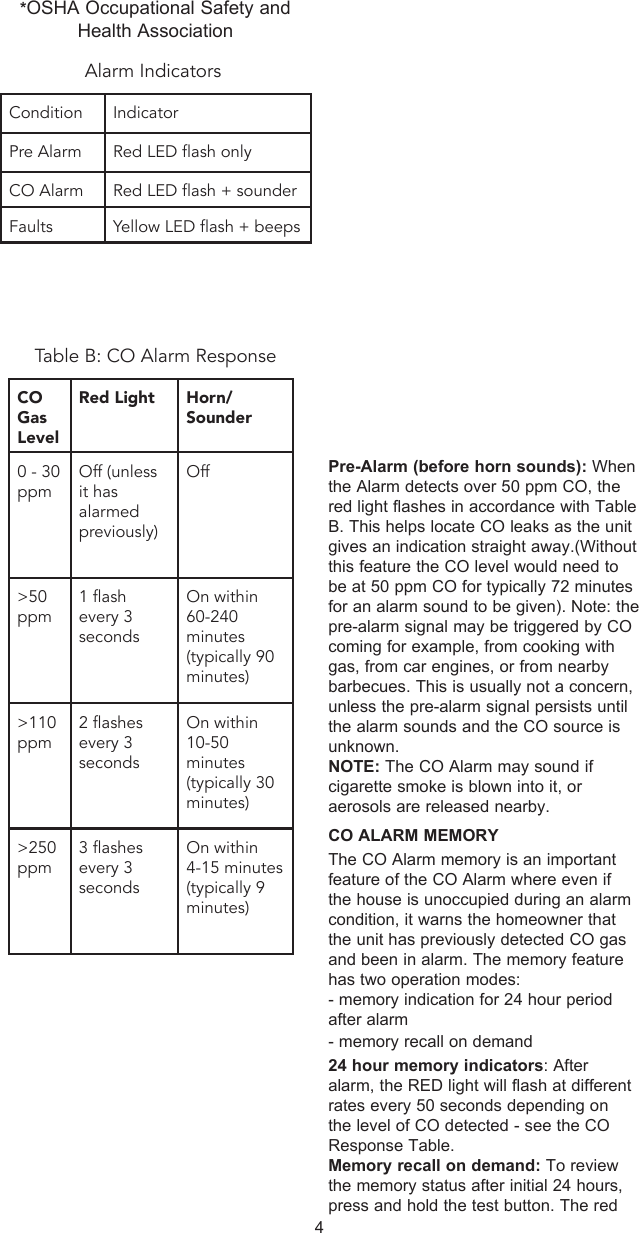 *OSHA Occupational Safety and Health Association

Alarm Indicators

| Condition | Indicator |
|---|---|
| Pre Alarm | Red LED flash only |
| CO Alarm | Red LED flash + sounder |
| Faults | Yellow LED flash + beeps |

Table B: CO Alarm Response

| CO Gas Level | Red Light | Horn/ Sounder |
|---|---|---|
| 0 - 30 ppm | Off (unless it has alarmed previously) | Off |
| >50 ppm | 1 flash every 3 seconds | On within 60-240 minutes (typically 90 minutes) |
| >110 ppm | 2 flashes every 3 seconds | On within 10-50 minutes (typically 30 minutes) |
| >250 ppm | 3 flashes every 3 seconds | On within 4-15 minutes (typically 9 minutes) |

**Pre-Alarm (before horn sounds):** When the Alarm detects over 50 ppm CO, the red light flashes in accordance with Table B. This helps locate CO leaks as the unit gives an indication straight away.(Without this feature the CO level would need to be at 50 ppm CO for typically 72 minutes for an alarm sound to be given). Note: the pre-alarm signal may be triggered by CO coming for example, from cooking with gas, from car engines, or from nearby barbecues. This is usually not a concern, unless the pre-alarm signal persists until the alarm sounds and the CO source is unknown.
**NOTE:** The CO Alarm may sound if cigarette smoke is blown into it, or aerosols are released nearby.

**CO ALARM MEMORY**

The CO Alarm memory is an important feature of the CO Alarm where even if the house is unoccupied during an alarm condition, it warns the homeowner that the unit has previously detected CO gas and been in alarm. The memory feature has two operation modes:
- memory indication for 24 hour period after alarm
- memory recall on demand

**24 hour memory indicators**: After alarm, the RED light will flash at different rates every 50 seconds depending on the level of CO detected - see the CO Response Table.
**Memory recall on demand:** To review the memory status after initial 24 hours, press and hold the test button. The red

4